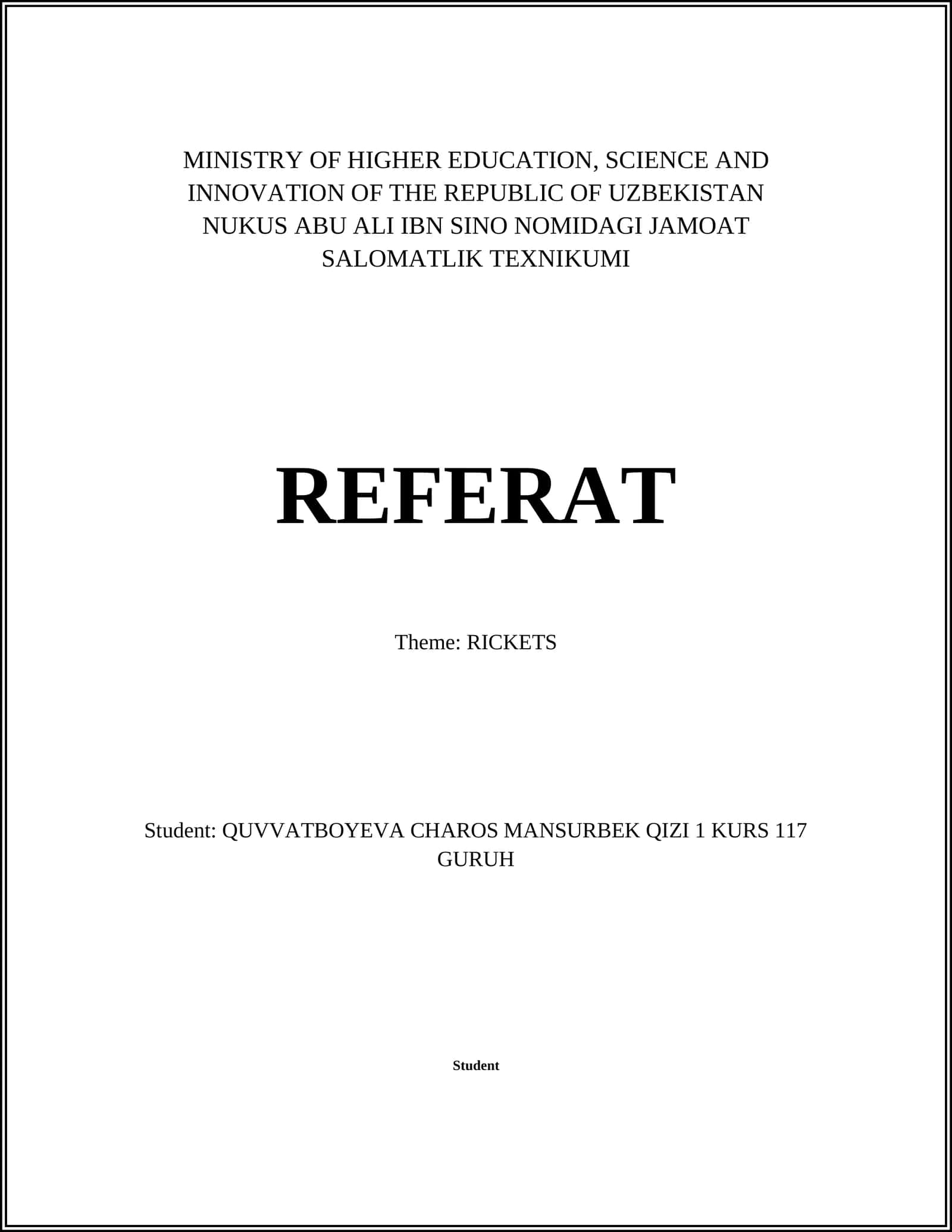 MINISTRY OF HIGHER EDUCATION, SCIENCE AND INNOVATION OF THE REPUBLIC OF UZBEKISTAN NUKUS ABU ALI IBN SINO NOMIDAGI JAMOAT SALOMATLIK TEXNIKUMI

REFERAT

Theme: RICKETS

Student: QUVVATBOYEVA CHAROS MANSURBEK QIZI 1 KURS 117 GURUH

Student